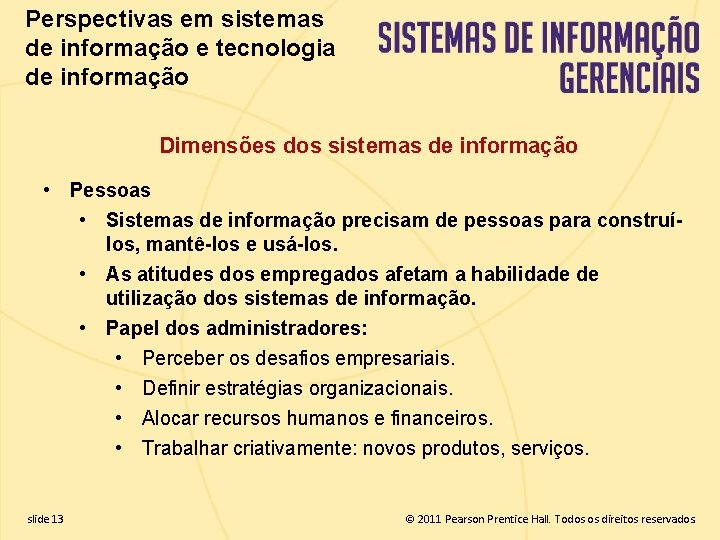 Perspectivas em sistemas de informação e tecnologia de informação

SISTEMAS DE INFORMAÇÃO GERENCIAIS

Dimensões dos sistemas de informação

• Pessoas
  • Sistemas de informação precisam de pessoas para construí-los, mantê-los e usá-los.
  • As atitudes dos empregados afetam a habilidade de utilização dos sistemas de informação.
  • Papel dos administradores:
    • Perceber os desafios empresariais.
    • Definir estratégias organizacionais.
    • Alocar recursos humanos e financeiros.
    • Trabalhar criativamente: novos produtos, serviços.

slide 13

© 2011 Pearson Prentice Hall. Todos os direitos reservados